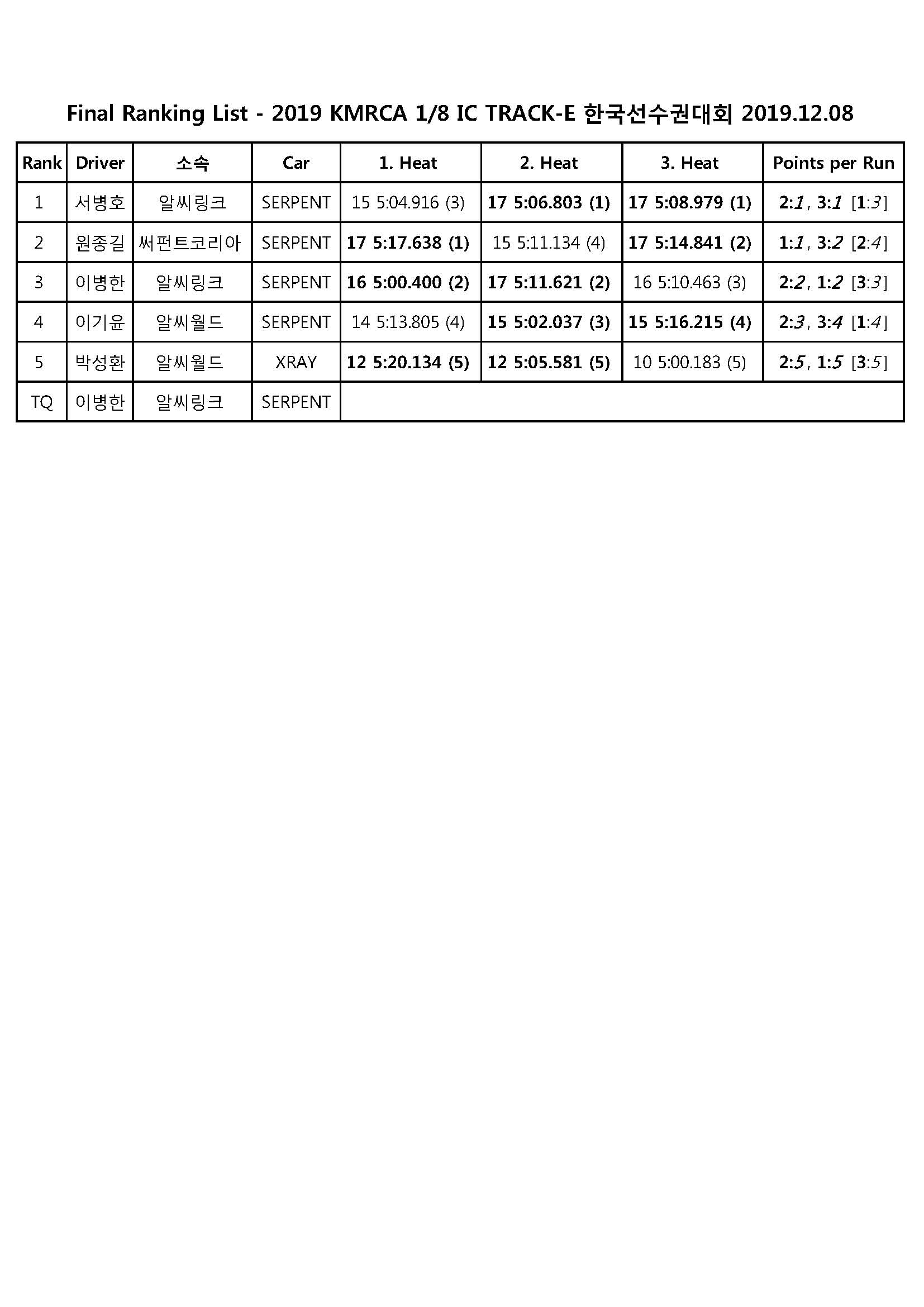 Final Ranking List - 2019 KMRCA 1/8 IC TRACK-E 한국선수권대회 2019.12.08

| Rank | Driver | 소속 | Car | 1. Heat | 2. Heat | 3. Heat | Points per Run |
|---|---|---|---|---|---|---|---|
| 1 | 서병호 | 알씨링크 | SERPENT | 15 5:04.916 (3) | 17 5:06.803 (1) | 17 5:08.979 (1) | 2:1, 3:1 [1:3] |
| 2 | 원종길 | 써펀트코리아 | SERPENT | 17 5:17.638 (1) | 15 5:11.134 (4) | 17 5:14.841 (2) | 1:1, 3:2 [2:4] |
| 3 | 이병한 | 알씨링크 | SERPENT | 16 5:00.400 (2) | 17 5:11.621 (2) | 16 5:10.463 (3) | 2:2, 1:2 [3:3] |
| 4 | 이기윤 | 알씨월드 | SERPENT | 14 5:13.805 (4) | 15 5:02.037 (3) | 15 5:16.215 (4) | 2:3, 3:4 [1:4] |
| 5 | 박성환 | 알씨월드 | XRAY | 12 5:20.134 (5) | 12 5:05.581 (5) | 10 5:00.183 (5) | 2:5, 1:5 [3:5] |
| TQ | 이병한 | 알씨링크 | SERPENT | | | | |